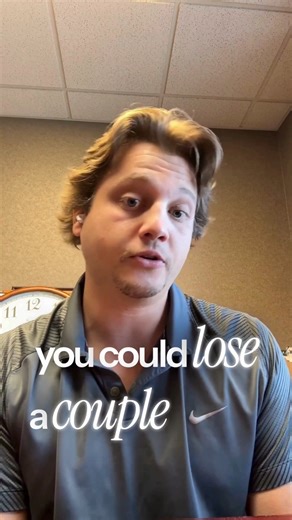 11 12

you could lose a couple